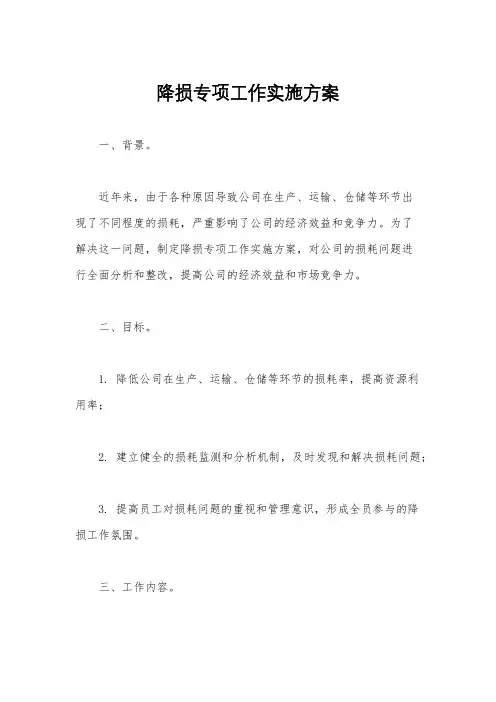 降损专项工作实施方案

一、背景。

近年来，由于各种原因导致公司在生产、运输、仓储等环节出现了不同程度的损耗，严重影响了公司的经济效益和竞争力。为了解决这一问题，制定降损专项工作实施方案，对公司的损耗问题进行全面分析和整改，提高公司的经济效益和市场竞争力。

二、目标。

1. 降低公司在生产、运输、仓储等环节的损耗率，提高资源利用率；

2. 建立健全的损耗监测和分析机制，及时发现和解决损耗问题；

3. 提高员工对损耗问题的重视和管理意识，形成全员参与的降损工作氛围。

三、工作内容。